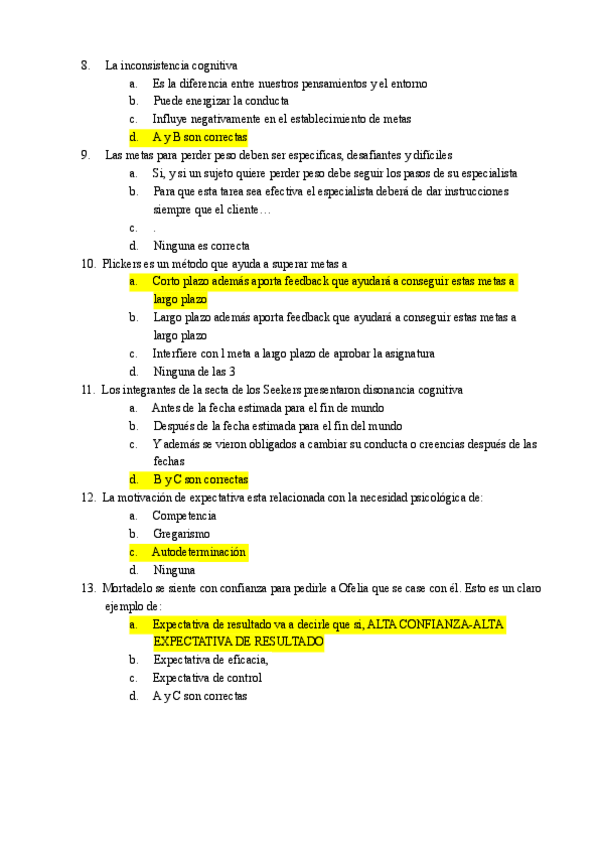 8. La inconsistencia cognitiva
a. Es la diferencia entre nuestros pensamientos y el entorno
b. Puede energizar la conducta
c. Influye negativamente en el establecimiento de metas
d. A y B son correctas
9. Las metas para perder peso deben ser específicas, desafiantes y difíciles
a. Si, y si un sujeto quiere perder peso debe seguir los pasos de su especialista
b. Para que esta tarea sea efectiva el especialista deberá de dar instrucciones siempre que el cliente…
c. .
d. Ninguna es correcta
10. Plickers es un método que ayuda a superar metas a
a. Corto plazo además aporta feedback que ayudará a conseguir estas metas a largo plazo
b. Largo plazo además aporta feedback que ayudará a conseguir estas metas a largo plazo
c. Interfiere con l meta a largo plazo de aprobar la asignatura
d. Ninguna de las 3
11. Los integrantes de la secta de los Seekers presentaron disonancia cognitiva
a. Antes de la fecha estimada para el fin de mundo
b. Después de la fecha estimada para el fin del mundo
c. Y además se vieron obligados a cambiar su conducta o creencias después de las fechas
d. B y C son correctas
12. La motivación de expectativa esta relacionada con la necesidad psicológica de:
a. Competencia
b. Gregarismo
c. Autodeterminación
d. Ninguna
13. Mortadelo se siente con confianza para pedirle a Ofelia que se case con él. Esto es un claro ejemplo de:
a. Expectativa de resultado va a decirle que si, ALTA CONFIANZA-ALTA EXPECTATIVA DE RESULTADO
b. Expectativa de eficacia,
c. Expectativa de control
d. A y C son correctas